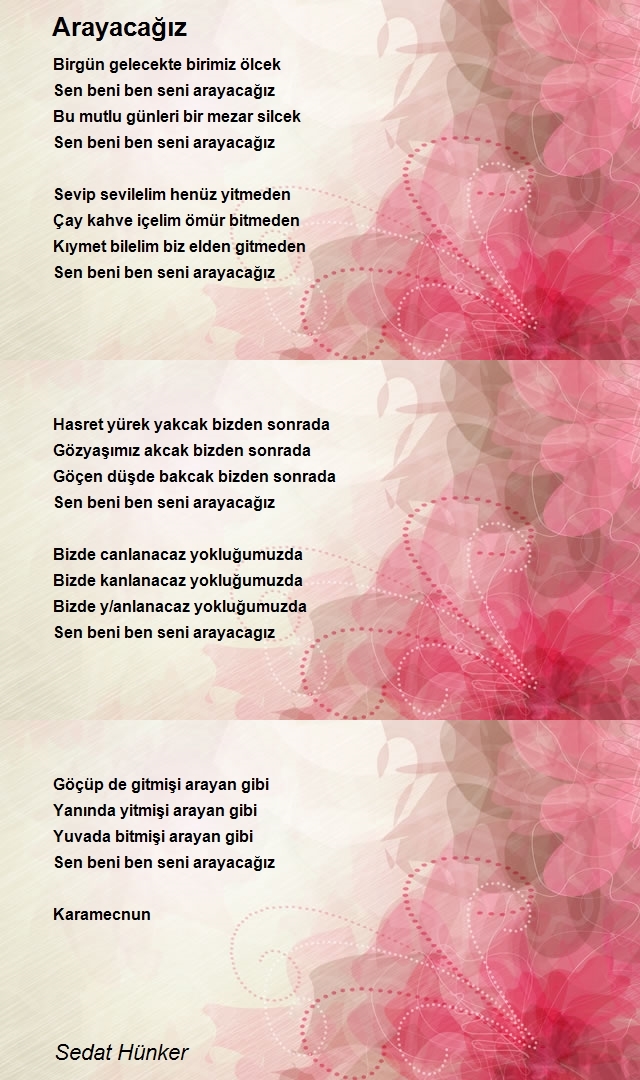 Arayacağız

Birgün gelecekte birimiz ölcek
Sen beni ben seni arayacağız
Bu mutlu günleri bir mezar silcek
Sen beni ben seni arayacağız

Sevip sevilelim henüz yitmeden
Çay kahve içelim ömür bitmeden
Kıymet bilelim biz elden gitmeden
Sen beni ben seni arayacağız

Hasret yürek yakcak bizden sonrada
Gözyaşımız akcak bizden sonrada
Göçen düşde bakcak bizden sonrada
Sen beni ben seni arayacağız

Bizde canlanacaz yokluğumuzda
Bizde kanlanacaz yokluğumuzda
Bizde y/anlanacaz yokluğumuzda
Sen beni ben seni arayacagız

Göçüp de gitmişi arayan gibi
Yanında yitmişi arayan gibi
Yuvada bitmişi arayan gibi
Sen beni ben seni arayacağız

Karamecnun

Sedat Hünker